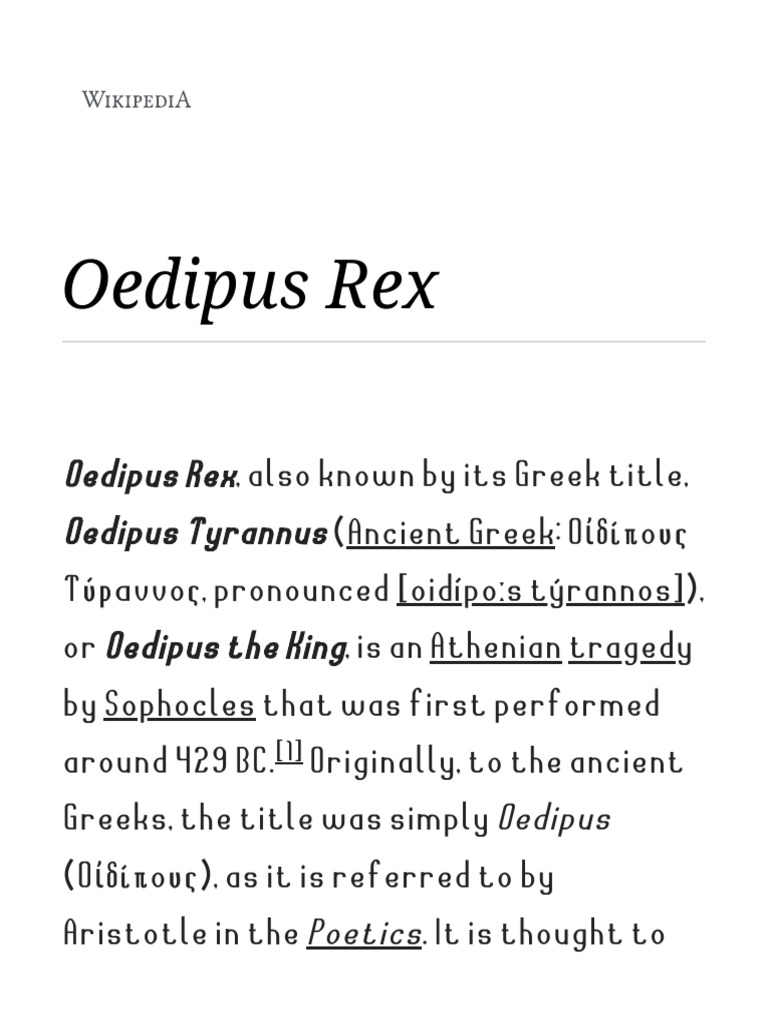 WIKIPEDIA

Oedipus Rex

Oedipus Rex, also known by its Greek title, Oedipus Tyrannus (Ancient Greek: Οἰδίπους Τύραννος, pronounced [oidípoːs týrannos]), or Oedipus the King, is an Athenian tragedy by Sophocles that was first performed around 429 BC.[1] Originally, to the ancient Greeks, the title was simply Oedipus (Οἰδίπους), as it is referred to by Aristotle in the Poetics. It is thought to